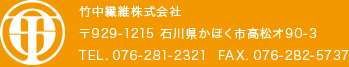 竹中纖維株式会社

〒929-1215 石川県かほく市高松オ90-3

TEL. 076-281-2321 FAX. 076-282-5737